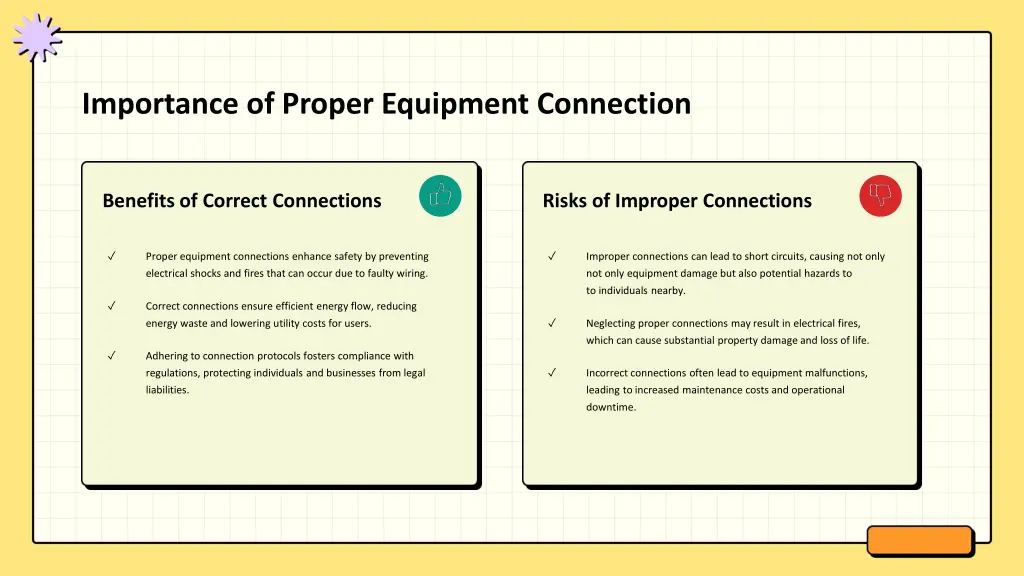 Importance of Proper Equipment Connection

Benefits of Correct Connections

✓ Proper equipment connections enhance safety by preventing electrical shocks and fires that can occur due to faulty wiring.

✓ Correct connections ensure efficient energy flow, reducing energy waste and lowering utility costs for users.

✓ Adhering to connection protocols fosters compliance with regulations, protecting individuals and businesses from legal liabilities.

Risks of Improper Connections

✓ Improper connections can lead to short circuits, causing not only not only equipment damage but also potential hazards to to individuals nearby.

✓ Neglecting proper connections may result in electrical fires, which can cause substantial property damage and loss of life.

✓ Incorrect connections often lead to equipment malfunctions, leading to increased maintenance costs and operational downtime.